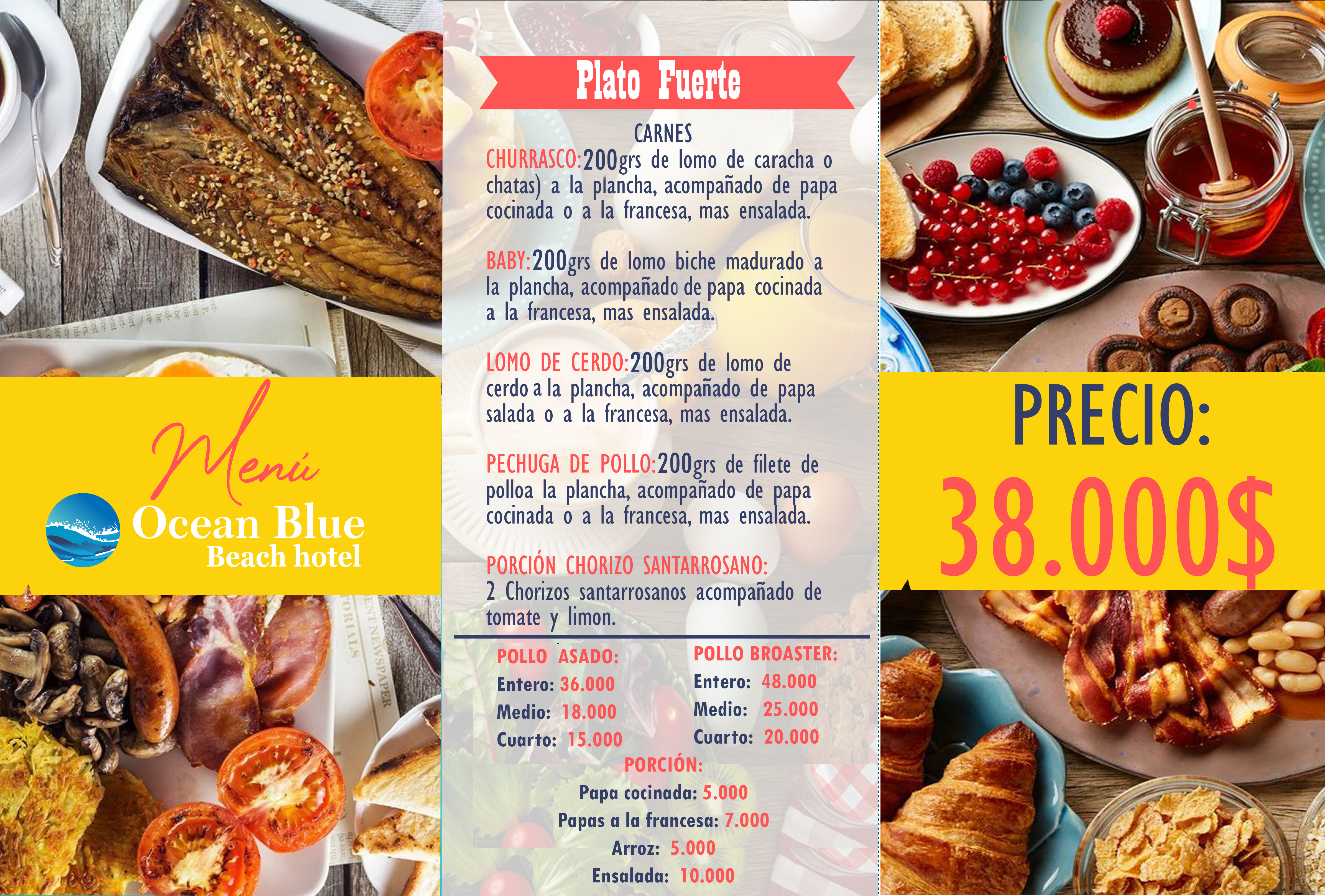 Menú

Ocean Blue
Beach hotel

Plato Fuerte

CARNES

CHURRASCO:200grs de lomo de caracha o chatas) a la plancha, acompañado de papa cocinada o a la francesa, mas ensalada.

BABY:200grs de lomo biche madurado a la plancha, acompañado de papa cocinada a la francesa, mas ensalada.

LOMO DE CERDO:200grs de lomo de cerdo a la plancha, acompañado de papa salada o a la francesa, mas ensalada.

PECHUGA DE POLLO:200grs de filete de polloa la plancha, acompañado de papa cocinada o a la francesa, mas ensalada.

PORCIÓN CHORIZO SANTARROSANO:
2 Chorizos santarrosanos acompañado de tomate y limon.

POLLO ASADO:
Entero: 36.000
Medio: 18.000
Cuarto: 15.000

POLLO BROASTER:
Entero: 48.000
Medio: 25.000
Cuarto: 20.000

PORCIÓN:
Papa cocinada: 5.000
Papas a la francesa: 7.000
Arroz: 5.000
Ensalada: 10.000

PRECIO:
38.000$